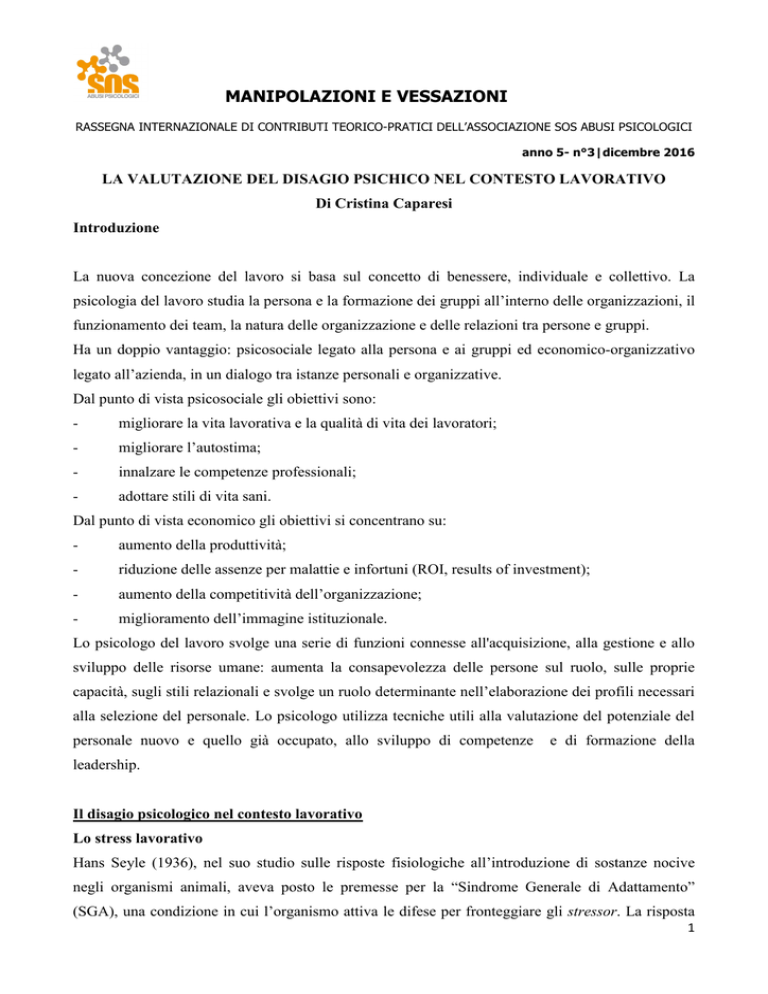 SOS
ABUSI PSICOLOGICI

MANIPOLAZIONI E VESSAZIONI

RASSEGNA INTERNAZIONALE DI CONTRIBUTI TEORICO-PRATICI DELL'ASSOCIAZIONE SOS ABUSI PSICOLOGICI

anno 5- n°3|dicembre 2016

LA VALUTAZIONE DEL DISAGIO PSICHICO NEL CONTESTO LAVORATIVO

Di Cristina Caparesi

Introduzione

La nuova concezione del lavoro si basa sul concetto di benessere, individuale e collettivo. La psicologia del lavoro studia la persona e la formazione dei gruppi all'interno delle organizzazioni, il funzionamento dei team, la natura delle organizzazione e delle relazioni tra persone e gruppi.
Ha un doppio vantaggio: psicosociale legato alla persona e ai gruppi ed economico-organizzativo legato all'azienda, in un dialogo tra istanze personali e organizzative.
Dal punto di vista psicosociale gli obiettivi sono:
- migliorare la vita lavorativa e la qualità di vita dei lavoratori;
- migliorare l'autostima;
- innalzare le competenze professionali;
- adottare stili di vita sani.
Dal punto di vista economico gli obiettivi si concentrano su:
- aumento della produttività;
- riduzione delle assenze per malattie e infortuni (ROI, results of investment);
- aumento della competitività dell'organizzazione;
- miglioramento dell'immagine istituzionale.
Lo psicologo del lavoro svolge una serie di funzioni connesse all'acquisizione, alla gestione e allo sviluppo delle risorse umane: aumenta la consapevolezza delle persone sul ruolo, sulle proprie capacità, sugli stili relazionali e svolge un ruolo determinante nell'elaborazione dei profili necessari alla selezione del personale. Lo psicologo utilizza tecniche utili alla valutazione del potenziale del personale nuovo e quello già occupato, allo sviluppo di competenze e di formazione della leadership.

Il disagio psicologico nel contesto lavorativo
Lo stress lavorativo
Hans Seyle (1936), nel suo studio sulle risposte fisiologiche all'introduzione di sostanze nocive negli organismi animali, aveva posto le premesse per la "Sindrome Generale di Adattamento" (SGA), una condizione in cui l'organismo attiva le difese per fronteggiare gli stressor. La risposta

1